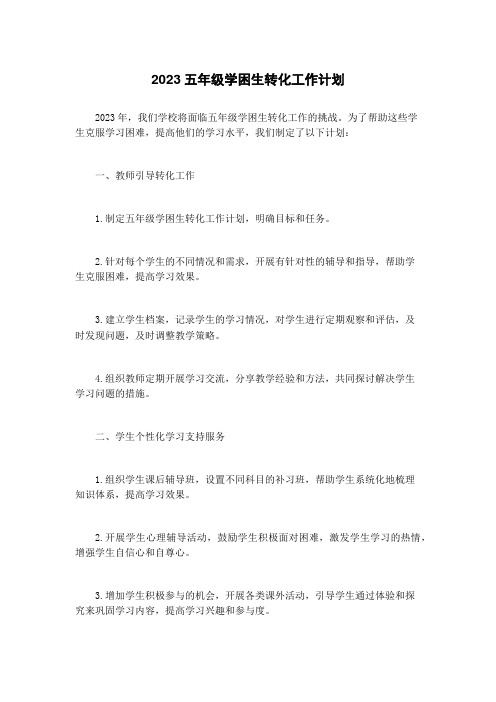 2023 五年级学困生转化工作计划

2023 年，我们学校将面临五年级学困生转化工作的挑战。为了帮助这些学生克服学习困难，提高他们的学习水平，我们制定了以下计划：

一、教师引导转化工作

1. 制定五年级学困生转化工作计划，明确目标和任务。

2. 针对每个学生的不同情况和需求，开展有针对性的辅导和指导，帮助学生克服困难，提高学习效果。

3. 建立学生档案，记录学生的学习情况，对学生进行定期观察和评估，及时发现问题，及时调整教学策略。

4. 组织教师定期开展学习交流，分享教学经验和方法，共同探讨解决学生学习问题的措施。

二、学生个性化学习支持服务

1. 组织学生课后辅导班，设置不同科目的补习班，帮助学生系统化地梳理知识体系，提高学习效果。

2. 开展学生心理辅导活动，鼓励学生积极面对困难，激发学生学习的热情，增强学生自信心和自尊心。

3. 增加学生积极参与的机会，开展各类课外活动，引导学生通过体验和探究来巩固学习内容，提高学习兴趣和参与度。